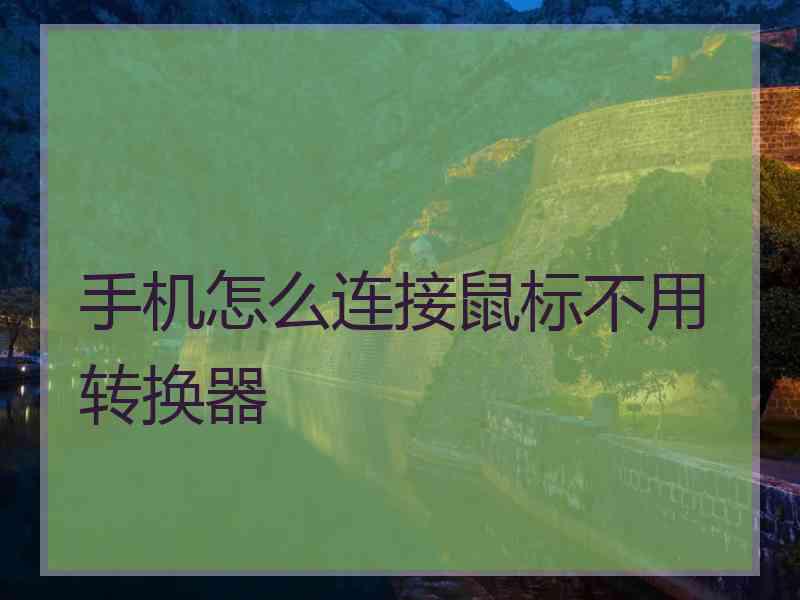 手机怎么连接鼠标不用转换器